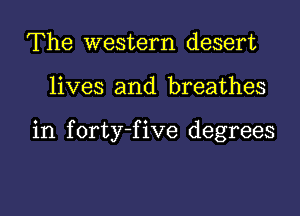 The western desert
lives and breathes
in forty-five degrees